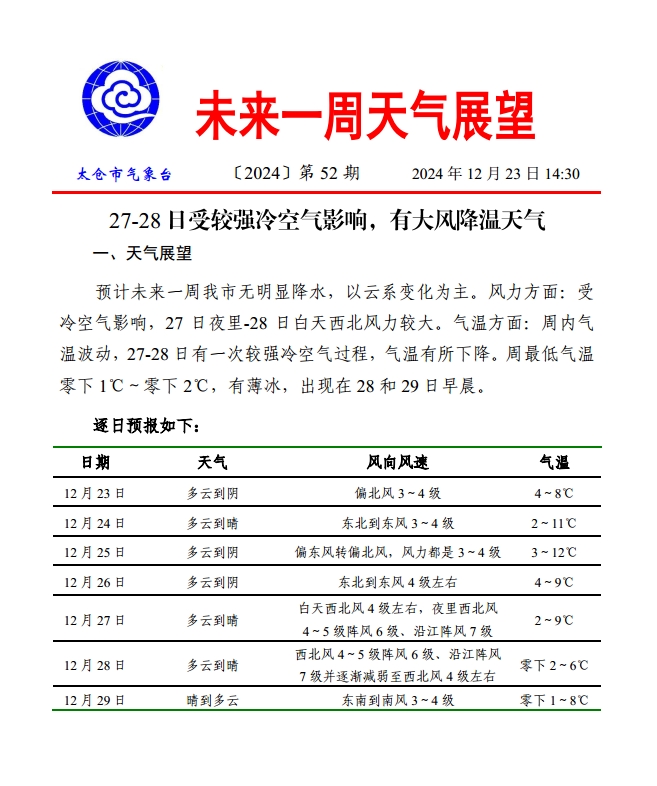 未来一周天气展望

太仓市气象台　〔2024〕第 52 期　2024 年 12 月 23 日 14:30

27-28 日受较强冷空气影响，有大风降温天气

一、天气展望

预计未来一周我市无明显降水，以云系变化为主。风力方面：受冷空气影响，27 日夜里-28 日白天西北风力较大。气温方面：周内气温波动，27-28 日有一次较强冷空气过程，气温有所下降。周最低气温零下 1℃～零下 2℃，有薄冰，出现在 28 和 29 日早晨。

逐日预报如下：

| 日期 | 天气 | 风向风速 | 气温 |
|---|---|---|---|
| 12 月 23 日 | 多云到阴 | 偏北风 3～4 级 | 4～8℃ |
| 12 月 24 日 | 多云到晴 | 东北到东风 3～4 级 | 2～11℃ |
| 12 月 25 日 | 多云到阴 | 偏东风转偏北风，风力都是 3～4 级 | 3～12℃ |
| 12 月 26 日 | 多云到阴 | 东北到东风 4 级左右 | 4～9℃ |
| 12 月 27 日 | 多云到晴 | 白天西北风 4 级左右，夜里西北风 4～5 级阵风 6 级、沿江阵风 7 级 | 2～9℃ |
| 12 月 28 日 | 多云到晴 | 西北风 4～5 级阵风 6 级、沿江阵风 7 级并逐渐减弱至西北风 4 级左右 | 零下 2～6℃ |
| 12 月 29 日 | 晴到多云 | 东南到南风 3～4 级 | 零下 1～8℃ |